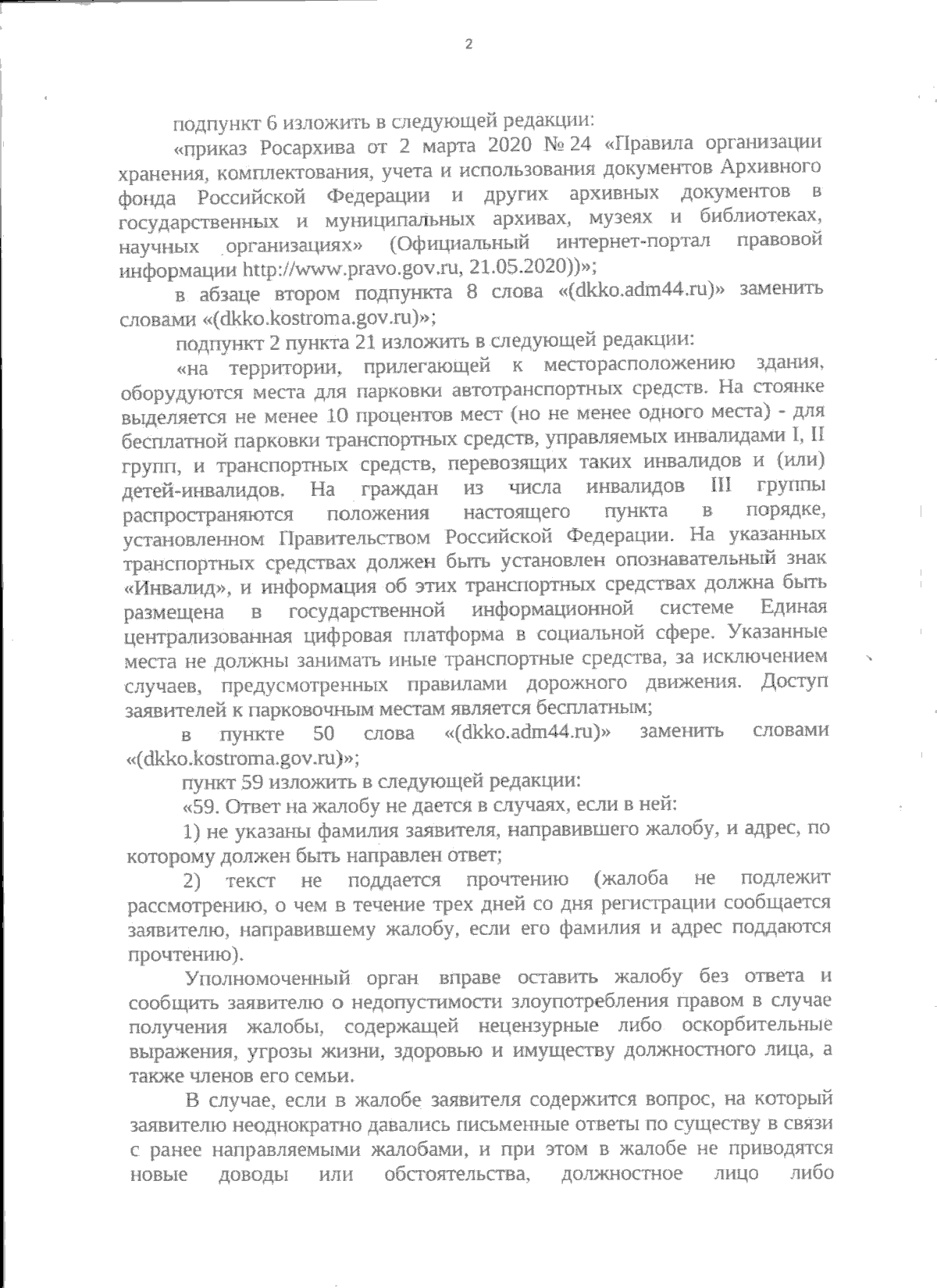 2

подпункт 6 изложить в следующей редакции:

«приказ Росархива от 2 марта 2020 № 24 «Правила организации хранения, комплектования, учета и использования документов Архивного фонда Российской Федерации и других архивных документов в государственных и муниципальных архивах, музеях и библиотеках, научных организациях» (Официальный интернет-портал правовой информации http://www.pravo.gov.ru, 21.05.2020))»;

в абзаце втором подпункта 8 слова «(dkko.adm44.ru)» заменить словами «(dkko.kostroma.gov.ru)»;

подпункт 2 пункта 21 изложить в следующей редакции:

«на территории, прилегающей к месторасположению здания, оборудуются места для парковки автотранспортных средств. На стоянке выделяется не менее 10 процентов мест (но не менее одного места) - для бесплатной парковки транспортных средств, управляемых инвалидами I, II групп, и транспортных средств, перевозящих таких инвалидов и (или) детей-инвалидов. На граждан из числа инвалидов III группы распространяются положения настоящего пункта в порядке, установленном Правительством Российской Федерации. На указанных транспортных средствах должен быть установлен опознавательный знак «Инвалид», и информация об этих транспортных средствах должна быть размещена в государственной информационной системе Единая централизованная цифровая платформа в социальной сфере. Указанные места не должны занимать иные транспортные средства, за исключением случаев, предусмотренных правилами дорожного движения. Доступ заявителей к парковочным местам является бесплатным;

в пункте 50 слова «(dkko.adm44.ru)» заменить словами «(dkko.kostroma.gov.ru)»;

пункт 59 изложить в следующей редакции:

«59. Ответ на жалобу не дается в случаях, если в ней:

1) не указаны фамилия заявителя, направившего жалобу, и адрес, по которому должен быть направлен ответ;

2) текст не поддается прочтению (жалоба не подлежит рассмотрению, о чем в течение трех дней со дня регистрации сообщается заявителю, направившему жалобу, если его фамилия и адрес поддаются прочтению).

Уполномоченный орган вправе оставить жалобу без ответа и сообщить заявителю о недопустимости злоупотребления правом в случае получения жалобы, содержащей нецензурные либо оскорбительные выражения, угрозы жизни, здоровью и имуществу должностного лица, а также членов его семьи.

В случае, если в жалобе заявителя содержится вопрос, на который заявителю неоднократно давались письменные ответы по существу в связи с ранее направляемыми жалобами, и при этом в жалобе не приводятся новые доводы или обстоятельства, должностное лицо либо